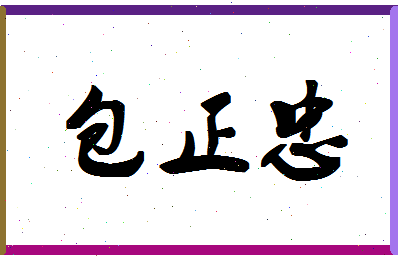 包正忠